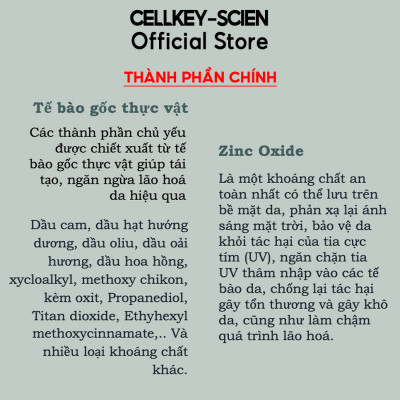 CELLKEY-SCIEN
Official Store

THÀNH PHẦN CHÍNH

Tế bào gốc thực vật

Các thành phần chủ yếu được chiết xuất từ tế bào gốc thực vật giúp tái tạo, ngăn ngừa lão hoá da hiệu qua

Dầu cam, dầu hạt hướng dương, dầu oliu, dầu oải hương, dầu hoa hồng, xycloalkyl, methoxy chikon, kèm oxit, Propanediol, Titan dioxide, Ethyhexyl methoxycinnamate,.. Và nhiều loại khoáng chất khác.

Zinc Oxide

Là một khoáng chất an toàn nhất có thể lưu trên bề mặt da, phản xạ lại ánh sáng mặt trời, bảo vệ da khỏi tác hại của tia cực tím (UV), ngăn chặn tia UV thâm nhập vào các tế bào da, chống lại tác hại gây tổn thương và gây khô da, cũng như làm chậm quá trình lão hoá.